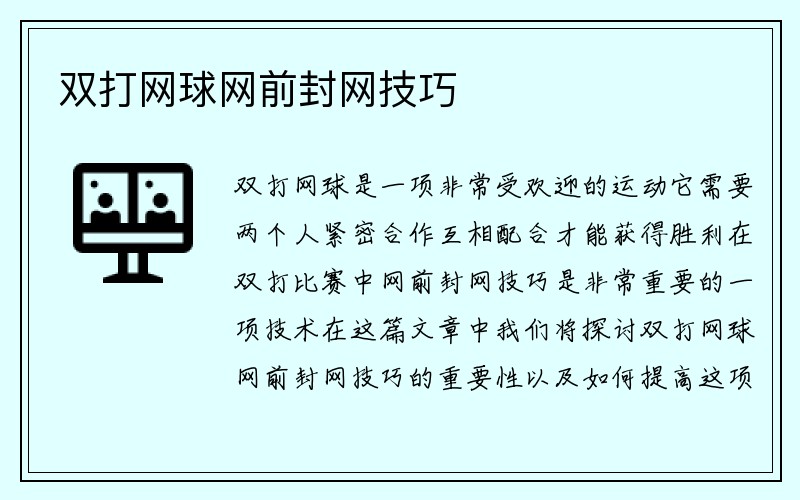 双打网球网前封网技巧

双打网球是一项非常受欢迎的运动它需要两个人紧密合作互相配合才能获得胜利在双打比赛中网前封网技巧是非常重要的一项技术在这篇文章中我们将探讨双打网球网前封网技巧的重要性以及如何提高这项